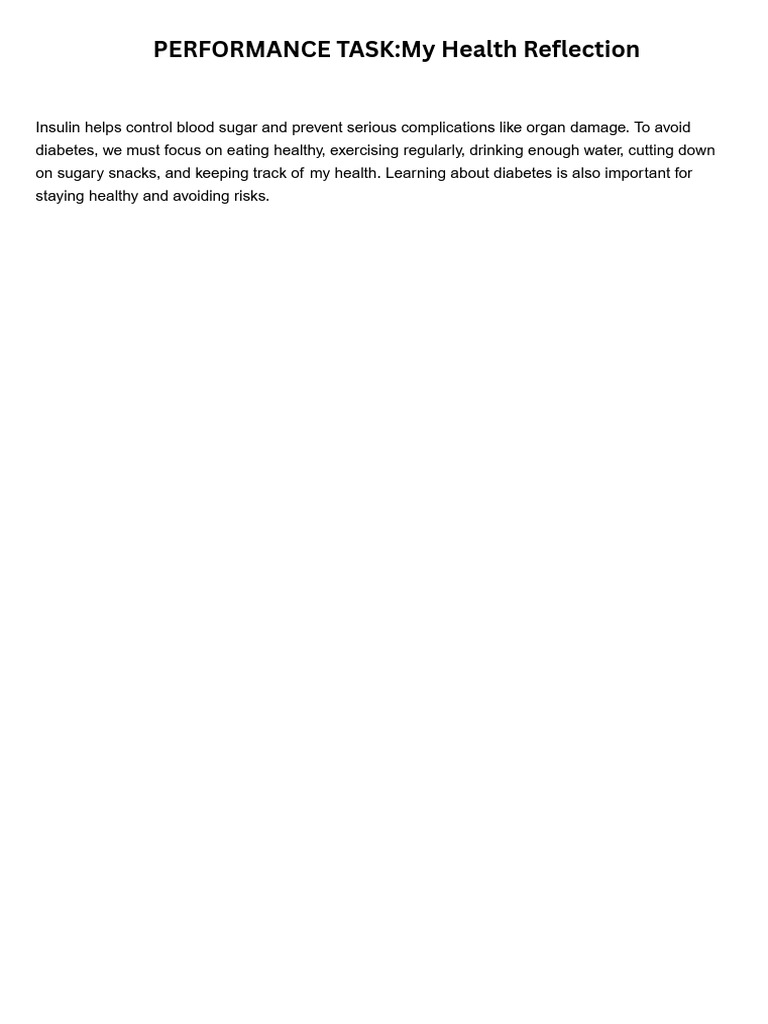 PERFORMANCE TASK:My Health Reflection

Insulin helps control blood sugar and prevent serious complications like organ damage. To avoid diabetes, we must focus on eating healthy, exercising regularly, drinking enough water, cutting down on sugary snacks, and keeping track of my health. Learning about diabetes is also important for staying healthy and avoiding risks.